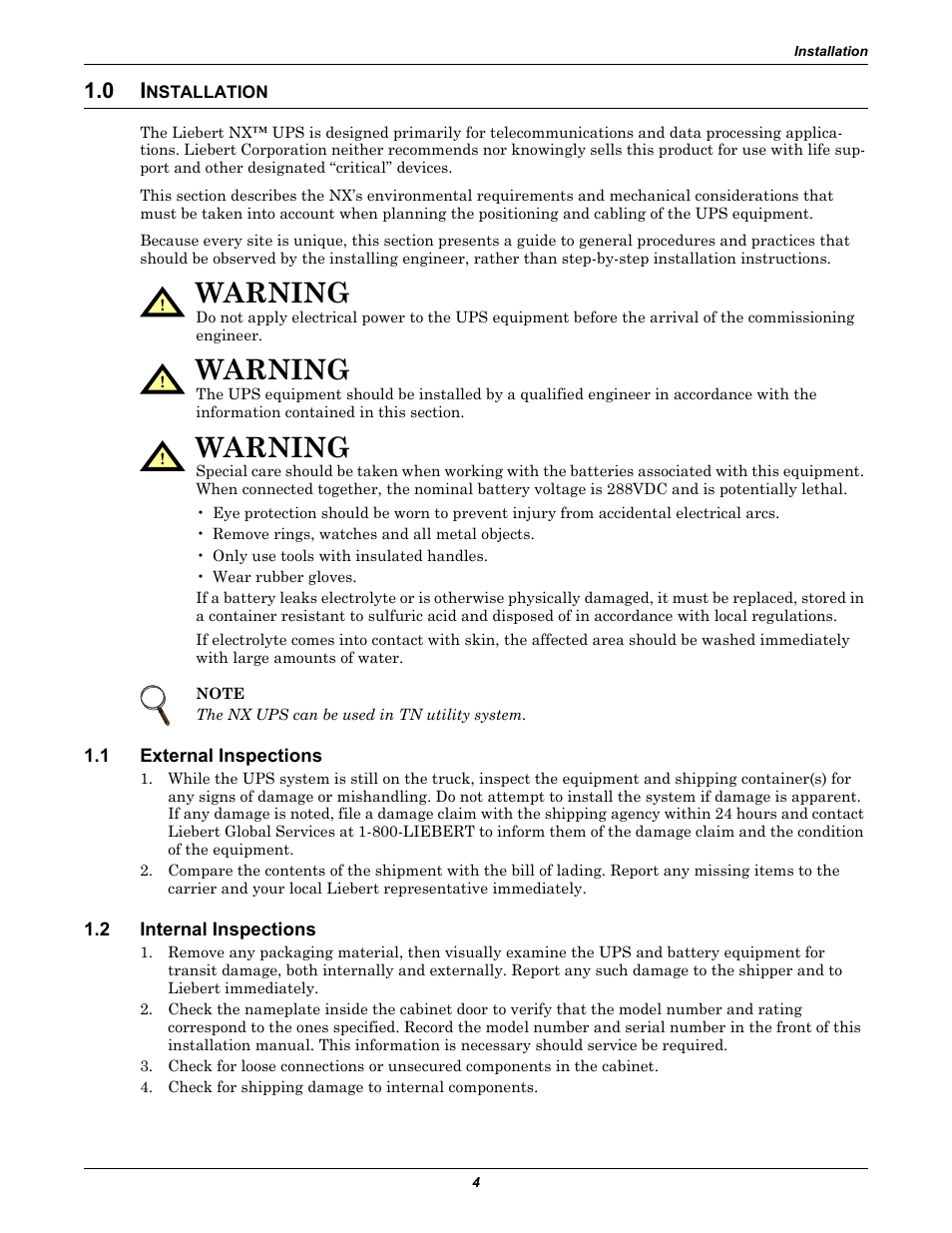 Installation

1.0 INSTALLATION

The Liebert NX™ UPS is designed primarily for telecommunications and data processing applications. Liebert Corporation neither recommends nor knowingly sells this product for use with life support and other designated “critical” devices.

This section describes the NX’s environmental requirements and mechanical considerations that must be taken into account when planning the positioning and cabling of the UPS equipment.

Because every site is unique, this section presents a guide to general procedures and practices that should be observed by the installing engineer, rather than step-by-step installation instructions.

!
WARNING
Do not apply electrical power to the UPS equipment before the arrival of the commissioning engineer.

!
WARNING
The UPS equipment should be installed by a qualified engineer in accordance with the information contained in this section.

!
WARNING
Special care should be taken when working with the batteries associated with this equipment. When connected together, the nominal battery voltage is 288VDC and is potentially lethal.

• Eye protection should be worn to prevent injury from accidental electrical arcs.
• Remove rings, watches and all metal objects.
• Only use tools with insulated handles.
• Wear rubber gloves.

If a battery leaks electrolyte or is otherwise physically damaged, it must be replaced, stored in a container resistant to sulfuric acid and disposed of in accordance with local regulations.

If electrolyte comes into contact with skin, the affected area should be washed immediately with large amounts of water.

NOTE
The NX UPS can be used in TN utility system.

1.1 External Inspections

1. While the UPS system is still on the truck, inspect the equipment and shipping container(s) for any signs of damage or mishandling. Do not attempt to install the system if damage is apparent. If any damage is noted, file a damage claim with the shipping agency within 24 hours and contact Liebert Global Services at 1-800-LIEBERT to inform them of the damage claim and the condition of the equipment.
2. Compare the contents of the shipment with the bill of lading. Report any missing items to the carrier and your local Liebert representative immediately.

1.2 Internal Inspections

1. Remove any packaging material, then visually examine the UPS and battery equipment for transit damage, both internally and externally. Report any such damage to the shipper and to Liebert immediately.
2. Check the nameplate inside the cabinet door to verify that the model number and rating correspond to the ones specified. Record the model number and serial number in the front of this installation manual. This information is necessary should service be required.
3. Check for loose connections or unsecured components in the cabinet.
4. Check for shipping damage to internal components.

4